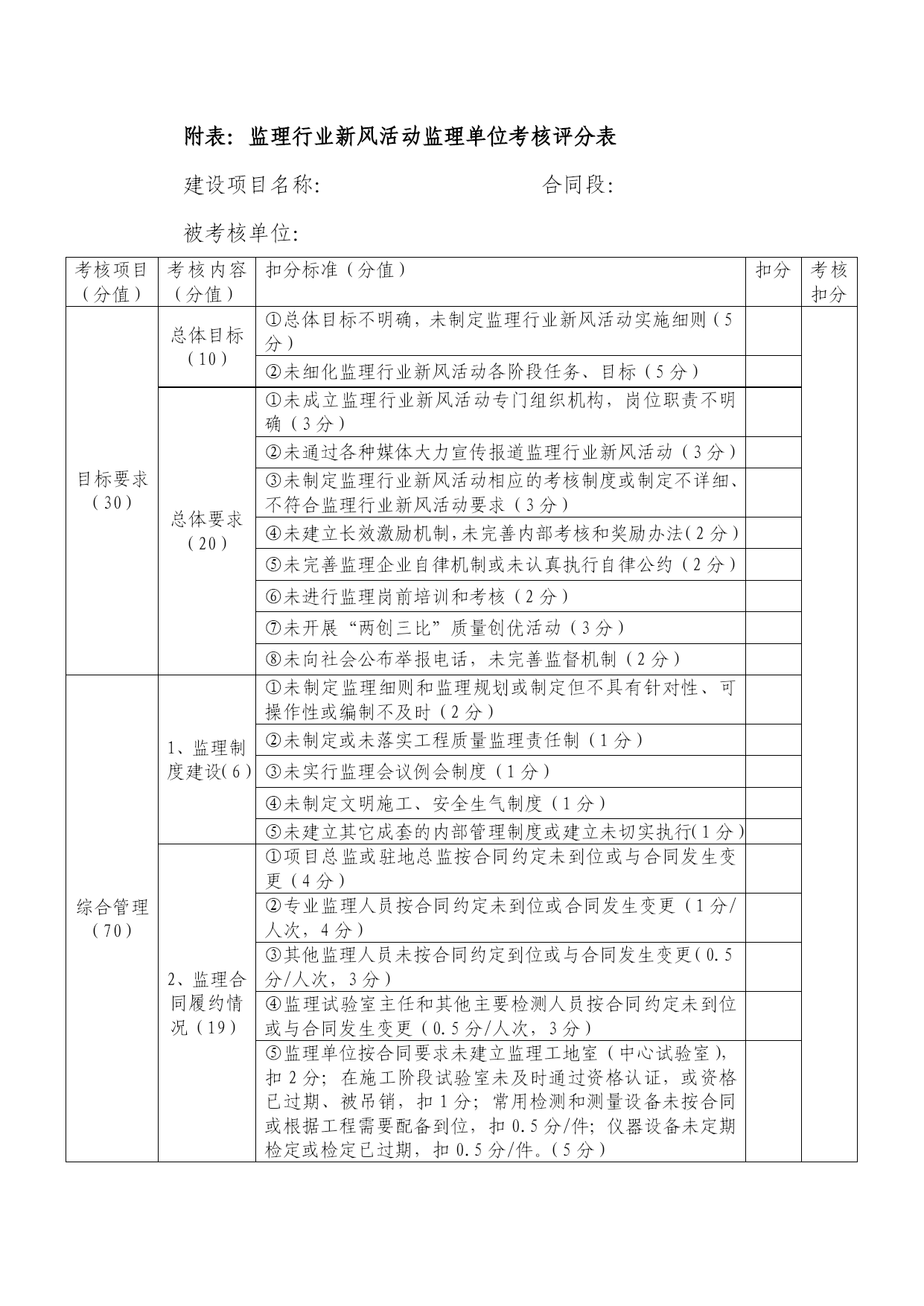 附表：监理行业新风活动监理单位考核评分表

建设项目名称:　　　　　　　　合同段:

被考核单位:

| 考核项目（分值） | 考核内容（分值） | 扣分标准（分值） | 扣分 | 考核扣分 |
|---|---|---|---|---|
| 目标要求（30） | 总体目标（10） | ①总体目标不明确，未制定监理行业新风活动实施细则（5分） | | |
| | | ②未细化监理行业新风活动各阶段任务、目标（5分） | | |
| | 总体要求（20） | ①未成立监理行业新风活动专门组织机构，岗位职责不明确（3分） | | |
| | | ②未通过各种媒体大力宣传报道监理行业新风活动（3分） | | |
| | | ③未制定监理行业新风活动相应的考核制度或制定不详细、不符合监理行业新风活动要求（3分） | | |
| | | ④未建立长效激励机制，未完善内部考核和奖励办法（2分） | | |
| | | ⑤未完善监理企业自律机制或未认真执行自律公约（2分） | | |
| | | ⑥未进行监理岗前培训和考核（2分） | | |
| | | ⑦未开展“两创三比”质量创优活动（3分） | | |
| | | ⑧未向社会公布举报电话，未完善监督机制（2分） | | |
| 综合管理（70） | 1、监理制度建设(6) | ①未制定监理细则和监理规划或制定但不具有针对性、可操作性或编制不及时（2分） | | |
| | | ②未制定或未落实工程质量监理责任制（1分） | | |
| | | ③未实行监理会议例会制度（1分） | | |
| | | ④未制定文明施工、安全生气制度（1分） | | |
| | | ⑤未建立其它成套的内部管理制度或建立未切实执行(1分) | | |
| | 2、监理合同履约情况（19） | ①项目总监或驻地总监按合同约定未到位或与合同发生变更（4分） | | |
| | | ②专业监理人员按合同约定未到位或合同发生变更（1分/人次，4分） | | |
| | | ③其他监理人员未按合同约定到位或与合同发生变更(0.5分/人次，3分) | | |
| | | ④监理试验室主任和其他主要检测人员按合同约定未到位或与合同发生变更（0.5分/人次，3分） | | |
| | | ⑤监理单位按合同要求未建立监理工地室（中心试验室)，扣2分；在施工阶段试验室未及时通过资格认证，或资格已过期、被吊销，扣1分；常用检测和测量设备未按合同或根据工程需要配备到位，扣0.5分/件；仪器设备未定期检定或检定已过期，扣0.5分/件。(5分) | | |